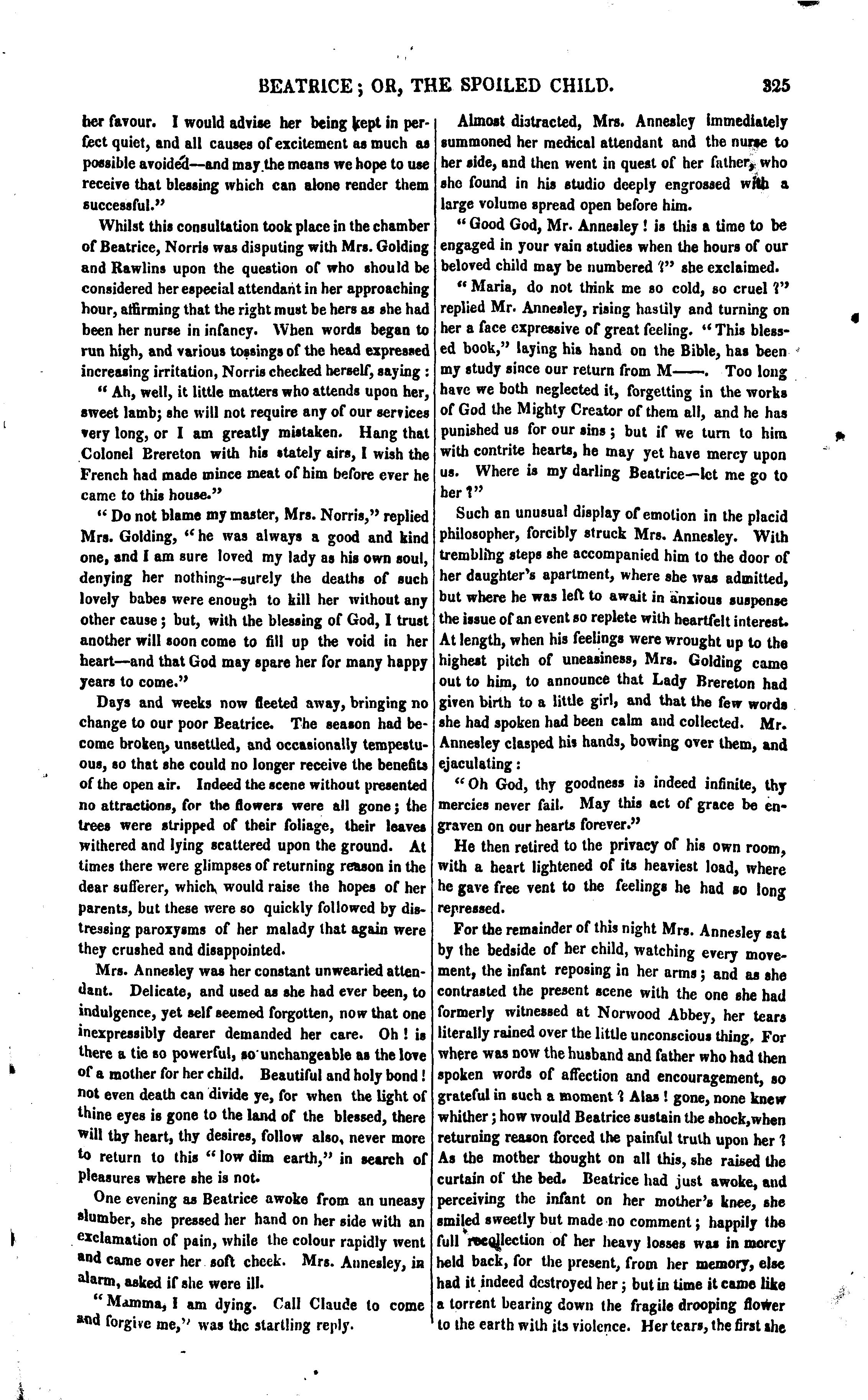 BEATRICE; OR, THE SPOILED CHILD. 325

her favour. I would advise her being kept in perfect quiet, and all causes of excitement as much as possible avoided—and may the means we hope to use receive that blessing which can alone render them successful."

Whilst this consultation took place in the chamber of Beatrice, Norris was disputing with Mrs. Golding and Rawlins upon the question of who should be considered her especial attendant in her approaching hour, affirming that the right must be hers as she had been her nurse in infancy. When words began to run high, and various tossings of the head expressed increasing irritation, Norris checked herself, saying:

"Ah, well, it little matters who attends upon her, sweet lamb; she will not require any of our services very long, or I am greatly mistaken. Hang that Colonel Brereton with his stately airs, I wish the French had made mince meat of him before ever he came to this house."

"Do not blame my master, Mrs. Norris," replied Mrs. Golding, "he was always a good and kind one, and I am sure loved my lady as his own soul, denying her nothing—surely the deaths of such lovely babes were enough to kill her without any other cause; but, with the blessing of God, I trust another will soon come to fill up the void in her heart—and that God may spare her for many happy years to come."

Days and weeks now fleeted away, bringing no change to our poor Beatrice. The season had become broken, unsettled, and occasionally tempestuous, so that she could no longer receive the benefits of the open air. Indeed the scene without presented no attractions, for the flowers were all gone; the trees were stripped of their foliage, their leaves withered and lying scattered upon the ground. At times there were glimpses of returning reason in the dear sufferer, which would raise the hopes of her parents, but these were so quickly followed by distressing paroxysms of her malady that again were they crushed and disappointed.

Mrs. Annesley was her constant unwearied attendant. Delicate, and used as she had ever been, to indulgence, yet self seemed forgotten, now that one inexpressibly dearer demanded her care. Oh! is there a tie so powerful, so unchangeable as the love of a mother for her child. Beautiful and holy bond! not even death can divide ye, for when the light of thine eyes is gone to the land of the blessed, there will thy heart, thy desires, follow also, never more to return to this "low dim earth," in search of pleasures where she is not.

One evening as Beatrice awoke from an uneasy slumber, she pressed her hand on her side with an exclamation of pain, while the colour rapidly went and came over her soft cheek. Mrs. Annesley, in alarm, asked if she were ill.

"Mamma, I am dying. Call Claude to come and forgive me," was the startling reply.

Almost distracted, Mrs. Annesley immediately summoned her medical attendant and the nurse to her side, and then went in quest of her father, who she found in his studio deeply engrossed with a large volume spread open before him.

"Good God, Mr. Annesley! is this a time to be engaged in your vain studies when the hours of our beloved child may be numbered?" she exclaimed.

"Maria, do not think me so cold, so cruel?" replied Mr. Annesley, rising hastily and turning on her a face expressive of great feeling. "This blessed book," laying his hand on the Bible, has been my study since our return from M——. Too long have we both neglected it, forgetting in the works of God the Mighty Creator of them all, and he has punished us for our sins; but if we turn to him with contrite hearts, he may yet have mercy upon us. Where is my darling Beatrice—let me go to her?"

Such an unusual display of emotion in the placid philosopher, forcibly struck Mrs. Annesley. With trembling steps she accompanied him to the door of her daughter's apartment, where she was admitted, but where he was left to await in anxious suspense the issue of an event so replete with heartfelt interest. At length, when his feelings were wrought up to the highest pitch of uneasiness, Mrs. Golding came out to him, to announce that Lady Brereton had given birth to a little girl, and that the few words she had spoken had been calm and collected. Mr. Annesley clasped his hands, bowing over them, and ejaculating:

"Oh God, thy goodness is indeed infinite, thy mercies never fail. May this act of grace be engraven on our hearts forever."

He then retired to the privacy of his own room, with a heart lightened of its heaviest load, where he gave free vent to the feelings he had so long repressed.

For the remainder of this night Mrs. Annesley sat by the bedside of her child, watching every movement, the infant reposing in her arms; and as she contrasted the present scene with the one she had formerly witnessed at Norwood Abbey, her tears literally rained over the little unconscious thing. For where was now the husband and father who had then spoken words of affection and encouragement, so grateful in such a moment? Alas! gone, none knew whither; how would Beatrice sustain the shock, when returning reason forced the painful truth upon her? As the mother thought on all this, she raised the curtain of the bed. Beatrice had just awoke, and perceiving the infant on her mother's knee, she smiled sweetly but made no comment; happily the full recollection of her heavy losses was in mercy held back, for the present, from her memory, else had it indeed destroyed her; but in time it came like a torrent bearing down the fragile drooping flower to the earth with its violence. Her tears, the first she